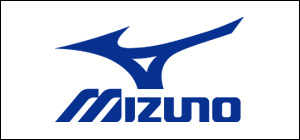 MIZUNO